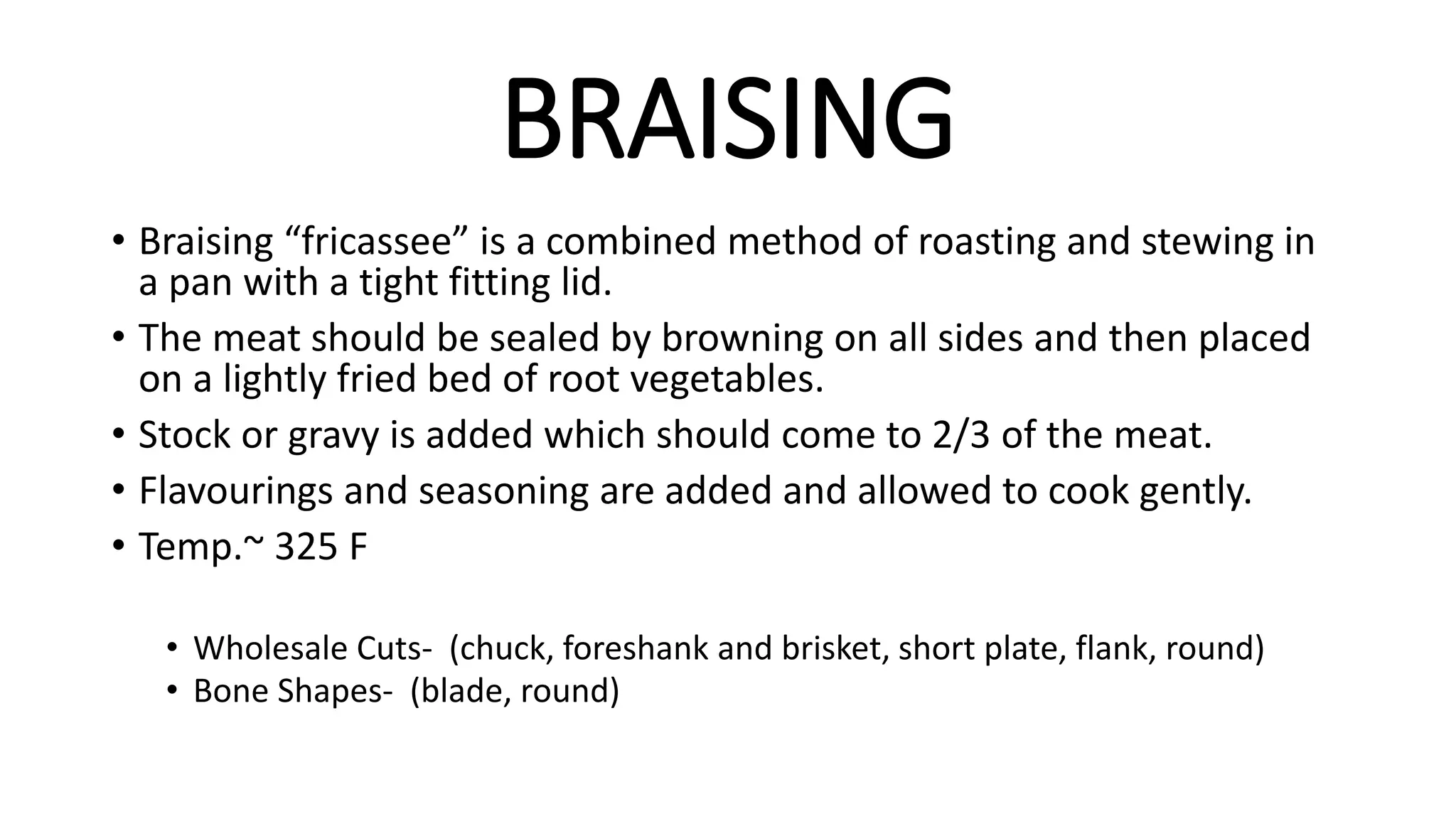 BRAISING

• Braising “fricassee” is a combined method of roasting and stewing in a pan with a tight fitting lid.
• The meat should be sealed by browning on all sides and then placed on a lightly fried bed of root vegetables.
• Stock or gravy is added which should come to 2/3 of the meat.
• Flavourings and seasoning are added and allowed to cook gently.
• Temp.~ 325 F

• Wholesale Cuts- (chuck, foreshank and brisket, short plate, flank, round)
• Bone Shapes- (blade, round)